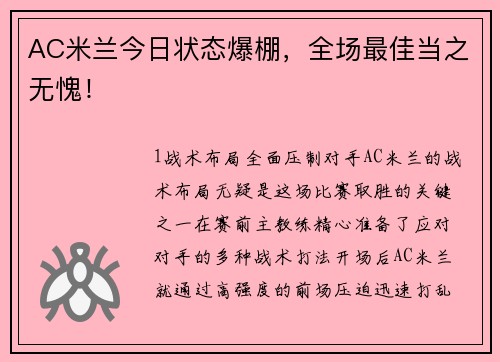 AC米兰今日状态爆棚，全场最佳当之无愧！

1战术布局全面压制对手AC米兰的战术布局无疑是这场比赛取胜的关键之一在赛前主教练精心准备了应对对手的多种战术打法开场后AC米兰就通过高强度的前场压迫迅速打乱